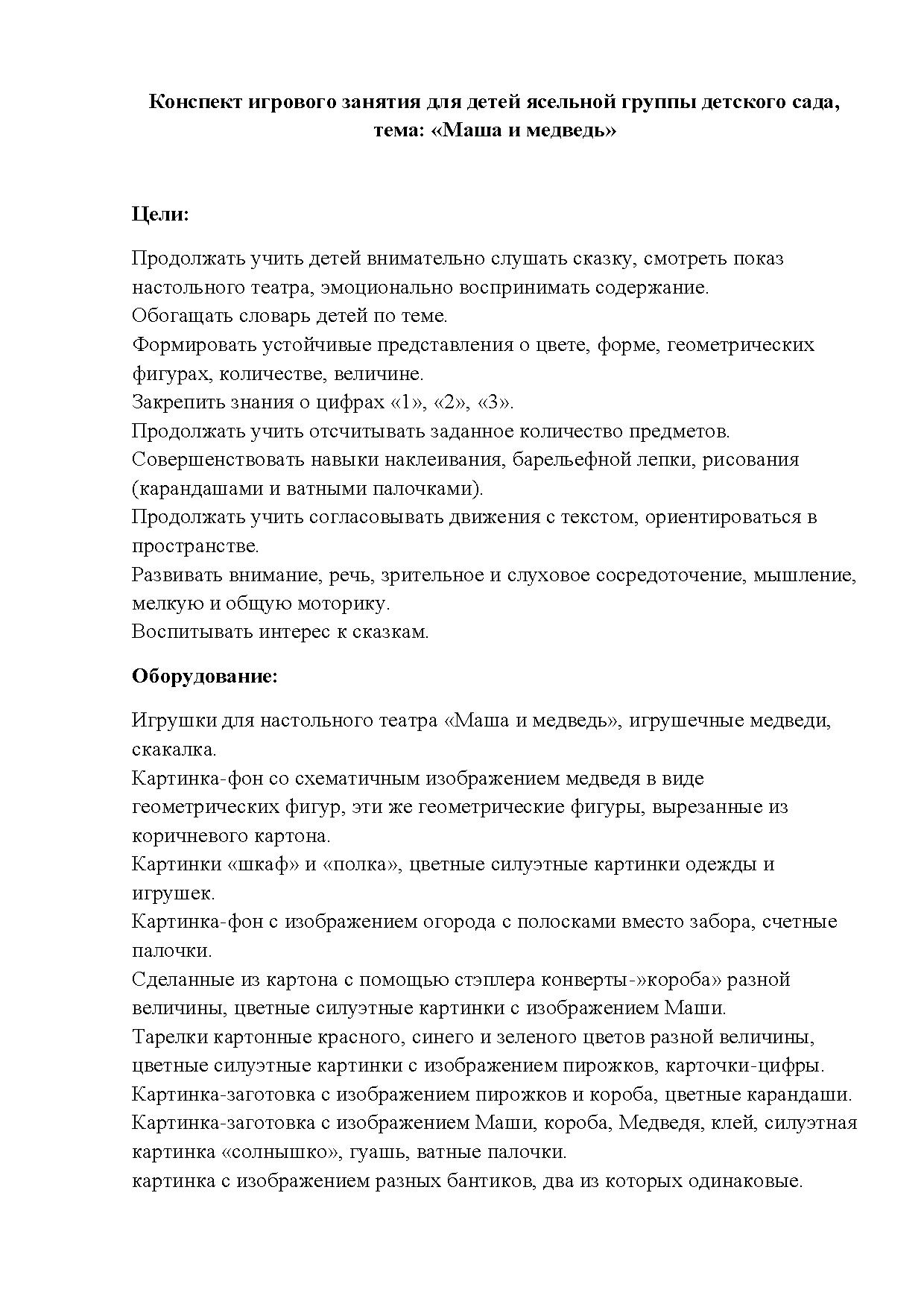 Конспект игрового занятия для детей ясельной группы детского сада, тема: «Маша и медведь»

Цели:

Продолжать учить детей внимательно слушать сказку, смотреть показ настольного театра, эмоционально воспринимать содержание.
Обогащать словарь детей по теме.
Формировать устойчивые представления о цвете, форме, геометрических фигурах, количестве, величине.
Закрепить знания о цифрах «1», «2», «3».
Продолжать учить отсчитывать заданное количество предметов.
Совершенствовать навыки наклеивания, барельефной лепки, рисования (карандашами и ватными палочками).
Продолжать учить согласовывать движения с текстом, ориентироваться в пространстве.
Развивать внимание, речь, зрительное и слуховое сосредоточение, мышление, мелкую и общую моторику.
Воспитывать интерес к сказкам.

Оборудование:

Игрушки для настольного театра «Маша и медведь», игрушечные медведи, скакалка.
Картинка-фон со схематичным изображением медведя в виде геометрических фигур, эти же геометрические фигуры, вырезанные из коричневого картона.
Картинки «шкаф» и «полка», цветные силуэтные картинки одежды и игрушек.
Картинка-фон с изображением огорода с полосками вместо забора, счетные палочки.
Сделанные из картона с помощью стэплера конверты-»короба» разной величины, цветные силуэтные картинки с изображением Маши.
Тарелки картонные красного, синего и зеленого цветов разной величины, цветные силуэтные картинки с изображением пирожков, карточки-цифры.
Картинка-заготовка с изображением пирожков и короба, цветные карандаши.
Картинка-заготовка с изображением Маши, короба, Медведя, клей, силуэтная картинка «солнышко», гуашь, ватные палочки.
картинка с изображением разных бантиков, два из которых одинаковые.